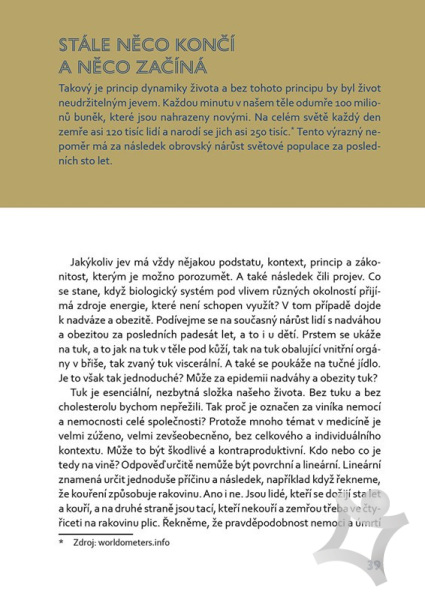 STÁLE NĚCO KONČÍ A NĚCO ZAČÍNÁ

Takový je princip dynamiky života a bez tohoto principu by byl život neudržitelným jevem. Každou minutu v našem těle odumře 100 milionů buněk, které jsou nahrazeny novými. Na celém světě každý den zemře asi 120 tisíc lidí a narodí se jich asi 250 tisíc.* Tento výrazný nepoměr má za následek obrovský nárůst světové populace za posledních sto let.

Jakýkoliv jev má vždy nějakou podstatu, kontext, princip a zákonitost, kterým je možno porozumět. A také následek čili projev. Co se stane, když biologický systém pod vlivem různých okolností přijímá zdroje energie, které není schopen využít? V tom případě dojde k nadváze a obezitě. Podívejme se na současný nárůst lidí s nadváhou a obezitou za posledních padesát let, a to i u dětí. Prstem se ukáže na tuk, a to jak na tuk v těle pod kůží, tak na tuk obalující vnitřní orgány v břiše, tak zvaný tuk viscerální. A také se poukáže na tučné jídlo. Je to však tak jednoduché? Může za epidemii nadváhy a obezity tuk?

Tuk je esenciální, nezbytná složka našeho života. Bez tuku a bez cholesterolu bychom nepřežili. Tak proč je označen za viníka nemocí a nemocnosti celé společnosti? Protože mnoho témat v medicíně je velmi zúženo, velmi zevšeobecněno, bez celkového a individuálního kontextu. Může to být škodlivé a kontraproduktivní. Kdo nebo co je tedy na vině? Odpověď určitě nemůže být povrchní a lineární. Lineární znamená určit jednoduše příčinu a následek, například když řekneme, že kouření způsobuje rakovinu. Ano i ne. Jsou lidé, kteří se dožijí sta let a kouří, a na druhé straně jsou tací, kteří nekouří a zemřou třeba ve čtyřiceti na rakovinu plic. Řekněme, že pravděpodobnost nemoci a úmrtí

* Zdroj: worldometers.info

39